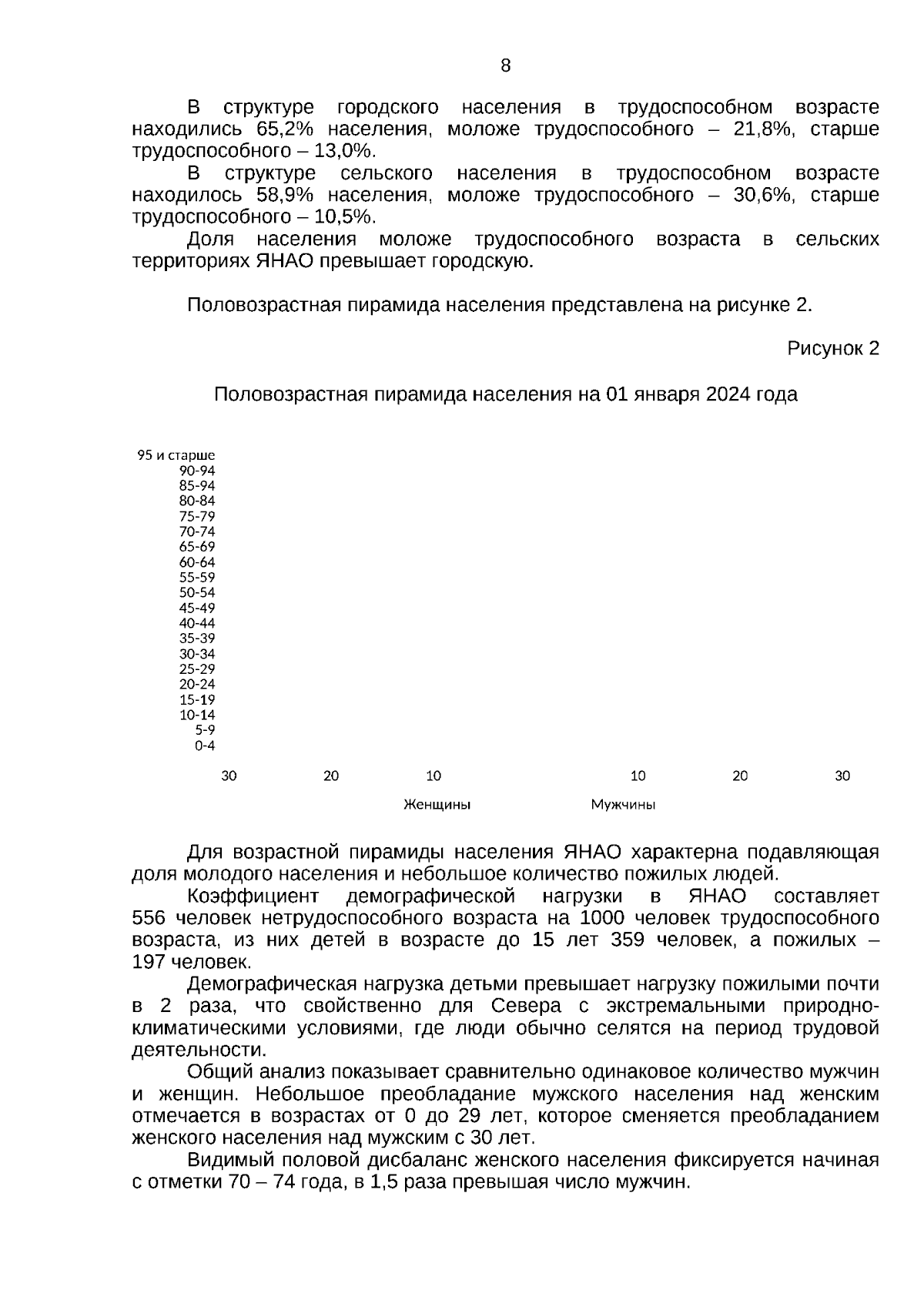 8

В структуре городского населения в трудоспособном возрасте находились 65,2% населения, моложе трудоспособного – 21,8%, старше трудоспособного – 13,0%.

В структуре сельского населения в трудоспособном возрасте находилось 58,9% населения, моложе трудоспособного – 30,6%, старше трудоспособного – 10,5%.

Доля населения моложе трудоспособного возраста в сельских территориях ЯНАО превышает городскую.

Половозрастная пирамида населения представлена на рисунке 2.

Рисунок 2

Половозрастная пирамида населения на 01 января 2024 года

95 и старше
90-94
85-94
80-84
75-79
70-74
65-69
60-64
55-59
50-54
45-49
40-44
35-39
30-34
25-29
20-24
15-19
10-14
5-9
0-4

30 20 10 10 20 30

Женщины Мужчины

Для возрастной пирамиды населения ЯНАО характерна подавляющая доля молодого населения и небольшое количество пожилых людей.

Коэффициент демографической нагрузки в ЯНАО составляет 556 человек нетрудоспособного возраста на 1000 человек трудоспособного возраста, из них детей в возрасте до 15 лет 359 человек, а пожилых – 197 человек.

Демографическая нагрузка детьми превышает нагрузку пожилыми почти в 2 раза, что свойственно для Севера с экстремальными природно-климатическими условиями, где люди обычно селятся на период трудовой деятельности.

Общий анализ показывает сравнительно одинаковое количество мужчин и женщин. Небольшое преобладание мужского населения над женским отмечается в возрастах от 0 до 29 лет, которое сменяется преобладанием женского населения над мужским с 30 лет.

Видимый половой дисбаланс женского населения фиксируется начиная с отметки 70 – 74 года, в 1,5 раза превышая число мужчин.